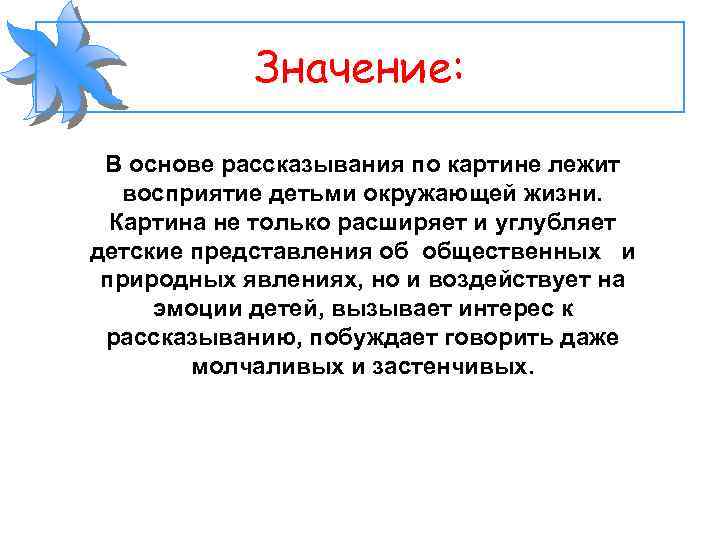 Значение:

В основе рассказывания по картине лежит восприятие детьми окружающей жизни. Картина не только расширяет и углубляет детские представления об общественных и природных явлениях, но и воздействует на эмоции детей, вызывает интерес к рассказыванию, побуждает говорить даже молчаливых и застенчивых.